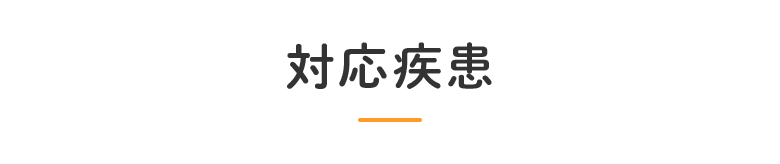 対応疾患